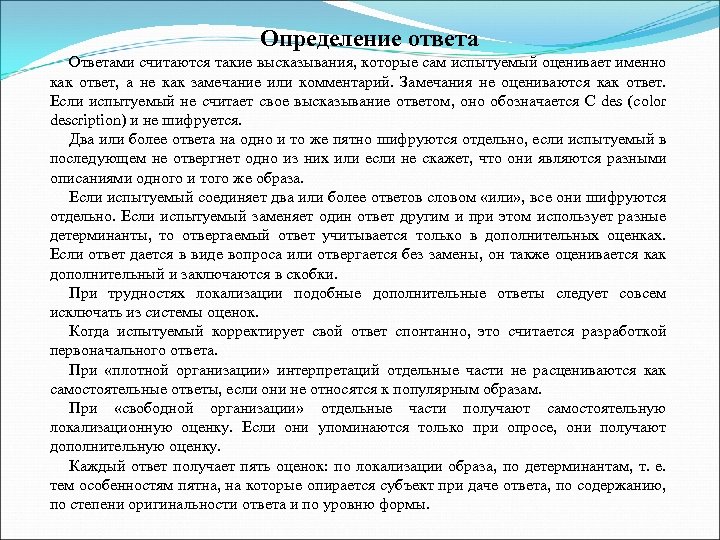 Определение ответа

Ответами считаются такие высказывания, которые сам испытуемый оценивает именно как ответ, а не как замечание или комментарий. Замечания не оцениваются как ответ. Если испытуемый не считает свое высказывание ответом, оно обозначается C des (color description) и не шифруется.

Два или более ответа на одно и то же пятно шифруются отдельно, если испытуемый в последующем не отвергнет одно из них или если не скажет, что они являются разными описаниями одного и того же образа.

Если испытуемый соединяет два или более ответов словом «или», все они шифруются отдельно. Если испытуемый заменяет один ответ другим и при этом использует разные детерминанты, то отвергаемый ответ учитывается только в дополнительных оценках. Если ответ дается в виде вопроса или отвергается без замены, он также оценивается как дополнительный и заключаются в скобки.

При трудностях локализации подобные дополнительные ответы следует совсем исключать из системы оценок.

Когда испытуемый корректирует свой ответ спонтанно, это считается разработкой первоначального ответа.

При «плотной организации» интерпретаций отдельные части не расцениваются как самостоятельные ответы, если они не относятся к популярным образам.

При «свободной организации» отдельные части получают самостоятельную локализационную оценку. Если они упоминаются только при опросе, они получают дополнительную оценку.

Каждый ответ получает пять оценок: по локализации образа, по детерминантам, т. е. тем особенностям пятна, на которые опирается субъект при даче ответа, по содержанию, по степени оригинальности ответа и по уровню формы.